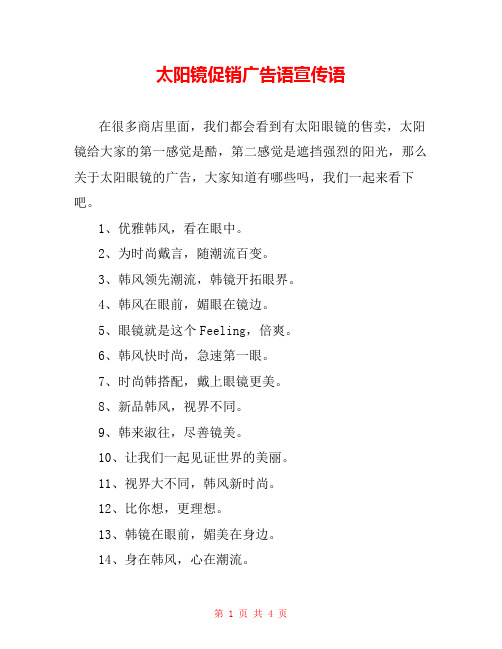 太阳镜促销广告语宣传语

在很多商店里面，我们都会看到有太阳眼镜的售卖，太阳镜给大家的第一感觉是酷，第二感觉是遮挡强烈的阳光，那么关于太阳眼镜的广告，大家知道有哪些吗，我们一起来看下吧。

1、优雅韩风，看在眼中。

2、为时尚戴言，随潮流百变。

3、韩风领先潮流，韩镜开拓眼界。

4、韩风在眼前，媚眼在镜边。

5、眼镜就是这个Feeling，倍爽。

6、韩风快时尚，急速第一眼。

7、时尚韩搭配，戴上眼镜更美。

8、新品韩风，视界不同。

9、韩来淑往，尽善镜美。

10、让我们一起见证世界的美丽。

11、视界大不同，韩风新时尚。

12、比你想，更理想。

13、韩镜在眼前，媚美在身边。

14、身在韩风，心在潮流。

第 1 页 共 4 页